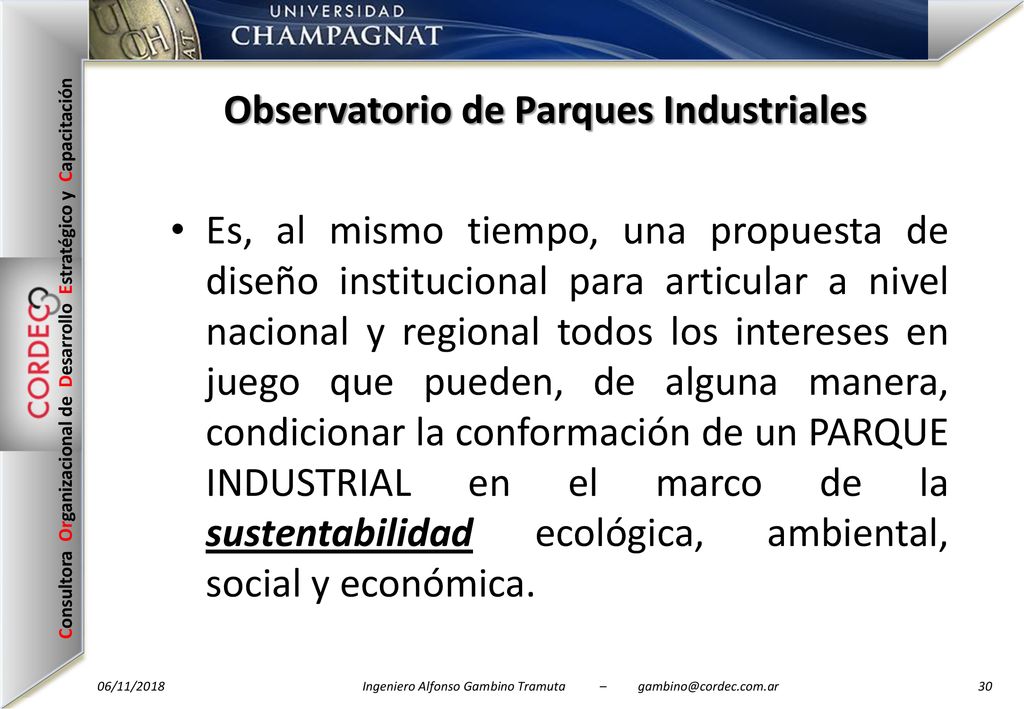 UNIVERSIDAD
CHAMPAGNAT

Consultora Organizacional de Desarrollo Estratégico y Capacitación

CORDEC

Observatorio de Parques Industriales

• Es, al mismo tiempo, una propuesta de diseño institucional para articular a nivel nacional y regional todos los intereses en juego que pueden, de alguna manera, condicionar la conformación de un PARQUE INDUSTRIAL en el marco de la sustentabilidad ecológica, ambiental, social y económica.

06/11/2018 Ingeniero Alfonso Gambino Tramuta – gambino@cordec.com.ar 30